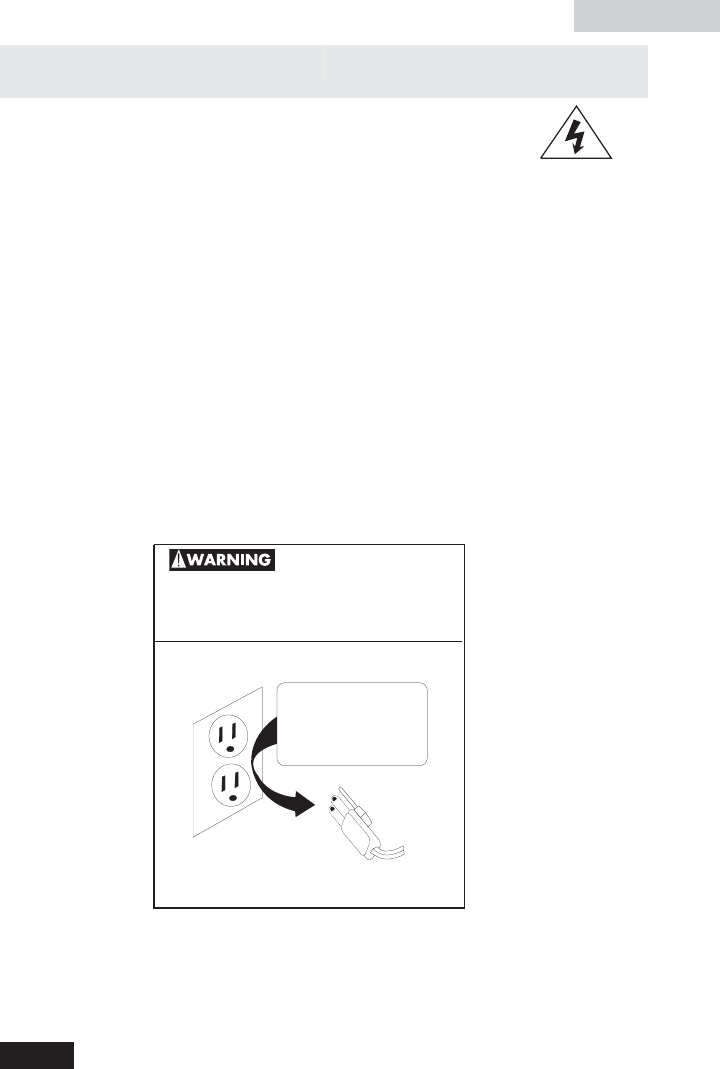 WARNING